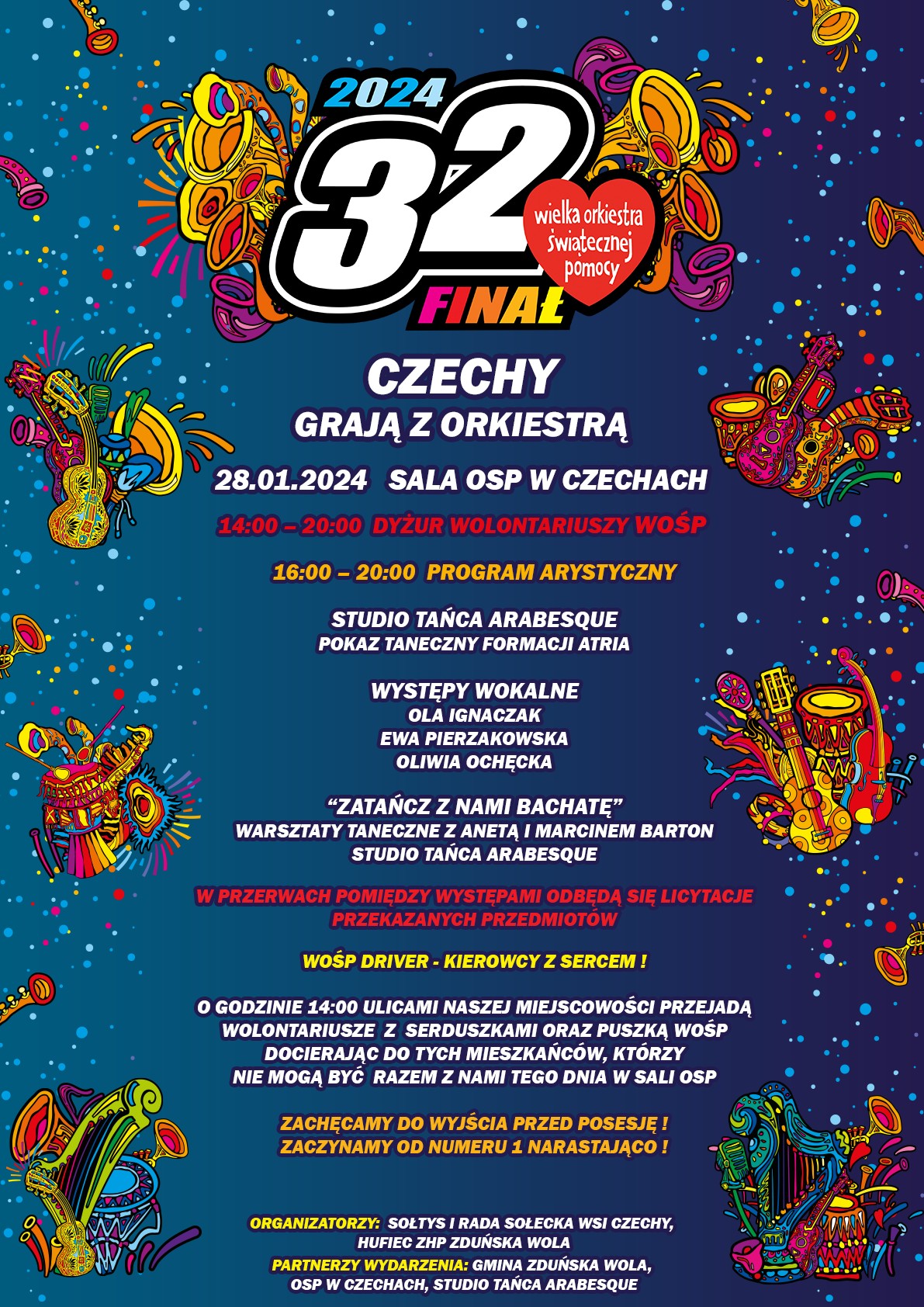 2024
32
FINAŁ
wielka orkiestra świątecznej pomocy

CZECHY
GRAJĄ Z ORKIESTRĄ

28.01.2024 SALA OSP W CZECHACH

14:00 – 20:00 DYŻUR WOLONTARIUSZY WOŚP

16:00 – 20:00 PROGRAM ARYSTYCZNY

STUDIO TAŃCA ARABESQUE
POKAZ TANECZNY FORMACJI ATRIA

WYSTĘPY WOKALNE
OLA IGNACZAK
EWA PIERZAKOWSKA
OLIWIA OCHĘCKA

“ZATAŃCZ Z NAMI BACHATĘ”
WARSZTATY TANECZNE Z ANETĄ I MARCINEM BARTON
STUDIO TAŃCA ARABESQUE

W PRZERWACH POMIĘDZY WYSTĘPAMI ODBĘDĄ SIĘ LICYTACJE PRZEKAZANYCH PRZEDMIOTÓW

WOŚP DRIVER - KIEROWCY Z SERCEM !

O GODZINIE 14:00 ULICAMI NASZEJ MIEJSCOWOŚCI PRZEJADĄ WOLONTARIUSZE Z SERDUSZKAMI ORAZ PUSZKĄ WOŚP DOCIERAJĄC DO TYCH MIESZKAŃCÓW, KTÓRZY NIE MOGĄ BYĆ RAZEM Z NAMI TEGO DNIA W SALI OSP

ZACHĘCAMY DO WYJŚCIA PRZED POSESJĘ !
ZACZYNAMY OD NUMERU 1 NARASTAJĄCO !

ORGANIZATORZY: SOŁTYS I RADA SOŁECKA WSI CZECHY, HUFIEC ZHP ZDUŃSKA WOLA
PARTNERZY WYDARZENIA: GMINA ZDUŃSKA WOLA, OSP W CZECHACH, STUDIO TAŃCA ARABESQUE